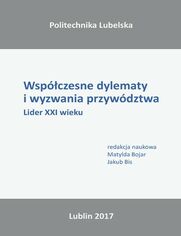 Politechnika Lubelska

Współczesne dylematy i wyzwania przywództwa
Lider XXI wieku

redakcja naukowa
Matylda Bojar
Jakub Bis

Lublin 2017